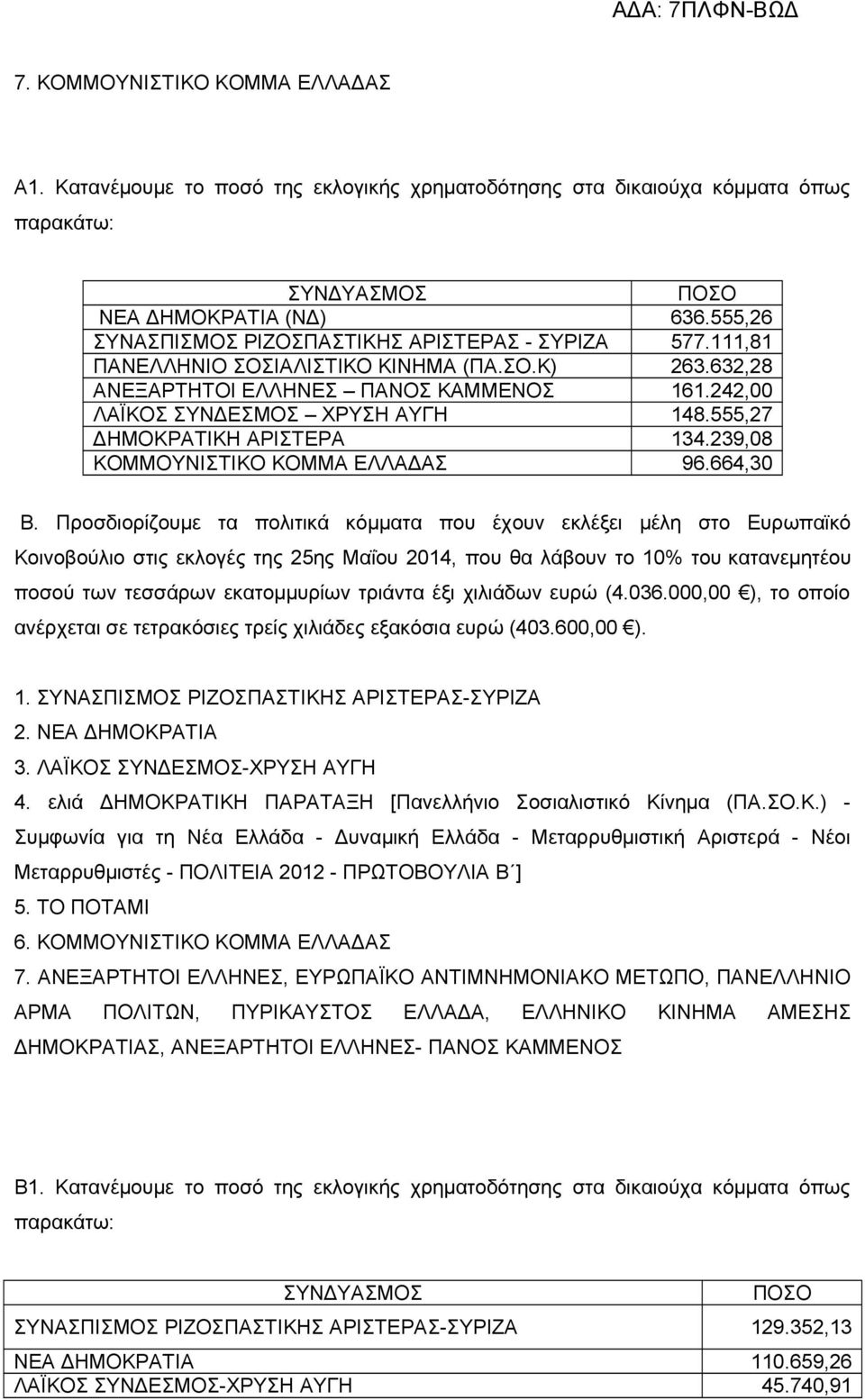 ΑΔΑ: 7ΠΛΦΝ-ΒΩΔ

7. ΚΟΜΜΟΥΝΙΣΤΙΚΟ ΚΟΜΜΑ ΕΛΛΑΔΑΣ

Α1. Κατανέμουμε το ποσό της εκλογικής χρηματοδότησης στα δικαιούχα κόμματα όπως παρακάτω:

| ΣΥΝΔΥΑΣΜΟΣ | ΠΟΣΟ |
|---|---|
| ΝΕΑ ΔΗΜΟΚΡΑΤΙΑ (ΝΔ) | 636.555,26 |
| ΣΥΝΑΣΠΙΣΜΟΣ ΡΙΖΟΣΠΑΣΤΙΚΗΣ ΑΡΙΣΤΕΡΑΣ - ΣΥΡΙΖΑ | 577.111,81 |
| ΠΑΝΕΛΛΗΝΙΟ ΣΟΣΙΑΛΙΣΤΙΚΟ ΚΙΝΗΜΑ (ΠΑ.ΣΟ.Κ) | 263.632,28 |
| ΑΝΕΞΑΡΤΗΤΟΙ ΕΛΛΗΝΕΣ – ΠΑΝΟΣ ΚΑΜΜΕΝΟΣ | 161.242,00 |
| ΛΑΪΚΟΣ ΣΥΝΔΕΣΜΟΣ – ΧΡΥΣΗ ΑΥΓΗ | 148.555,27 |
| ΔΗΜΟΚΡΑΤΙΚΗ ΑΡΙΣΤΕΡΑ | 134.239,08 |
| ΚΟΜΜΟΥΝΙΣΤΙΚΟ ΚΟΜΜΑ ΕΛΛΑΔΑΣ | 96.664,30 |

Β. Προσδιορίζουμε τα πολιτικά κόμματα που έχουν εκλέξει μέλη στο Ευρωπαϊκό Κοινοβούλιο στις εκλογές της 25ης Μαΐου 2014, που θα λάβουν το 10% του κατανεμητέου ποσού των τεσσάρων εκατομμυρίων τριάντα έξι χιλιάδων ευρώ (4.036.000,00 €), το οποίο ανέρχεται σε τετρακόσιες τρείς χιλιάδες εξακόσια ευρώ (403.600,00 €).

1. ΣΥΝΑΣΠΙΣΜΟΣ ΡΙΖΟΣΠΑΣΤΙΚΗΣ ΑΡΙΣΤΕΡΑΣ-ΣΥΡΙΖΑ
2. ΝΕΑ ΔΗΜΟΚΡΑΤΙΑ
3. ΛΑΪΚΟΣ ΣΥΝΔΕΣΜΟΣ-ΧΡΥΣΗ ΑΥΓΗ
4. ελιά ΔΗΜΟΚΡΑΤΙΚΗ ΠΑΡΑΤΑΞΗ [Πανελλήνιο Σοσιαλιστικό Κίνημα (ΠΑ.ΣΟ.Κ.) - Συμφωνία για τη Νέα Ελλάδα - Δυναμική Ελλάδα - Μεταρρυθμιστική Αριστερά - Νέοι Μεταρρυθμιστές - ΠΟΛΙΤΕΙΑ 2012 - ΠΡΩΤΟΒΟΥΛΙΑ Β΄]
5. ΤΟ ΠΟΤΑΜΙ
6. ΚΟΜΜΟΥΝΙΣΤΙΚΟ ΚΟΜΜΑ ΕΛΛΑΔΑΣ
7. ΑΝΕΞΑΡΤΗΤΟΙ ΕΛΛΗΝΕΣ, ΕΥΡΩΠΑΪΚΟ ΑΝΤΙΜΝΗΜΟΝΙΑΚΟ ΜΕΤΩΠΟ, ΠΑΝΕΛΛΗΝΙΟ ΑΡΜΑ ΠΟΛΙΤΩΝ, ΠΥΡΙΚΑΥΣΤΟΣ ΕΛΛΑΔΑ, ΕΛΛΗΝΙΚΟ ΚΙΝΗΜΑ ΑΜΕΣΗΣ ΔΗΜΟΚΡΑΤΙΑΣ, ΑΝΕΞΑΡΤΗΤΟΙ ΕΛΛΗΝΕΣ- ΠΑΝΟΣ ΚΑΜΜΕΝΟΣ

Β1. Κατανέμουμε το ποσό της εκλογικής χρηματοδότησης στα δικαιούχα κόμματα όπως παρακάτω:

| ΣΥΝΔΥΑΣΜΟΣ | ΠΟΣΟ |
|---|---|
| ΣΥΝΑΣΠΙΣΜΟΣ ΡΙΖΟΣΠΑΣΤΙΚΗΣ ΑΡΙΣΤΕΡΑΣ-ΣΥΡΙΖΑ | 129.352,13 |
| ΝΕΑ ΔΗΜΟΚΡΑΤΙΑ | 110.659,26 |
| ΛΑΪΚΟΣ ΣΥΝΔΕΣΜΟΣ-ΧΡΥΣΗ ΑΥΓΗ | 45.740,91 |